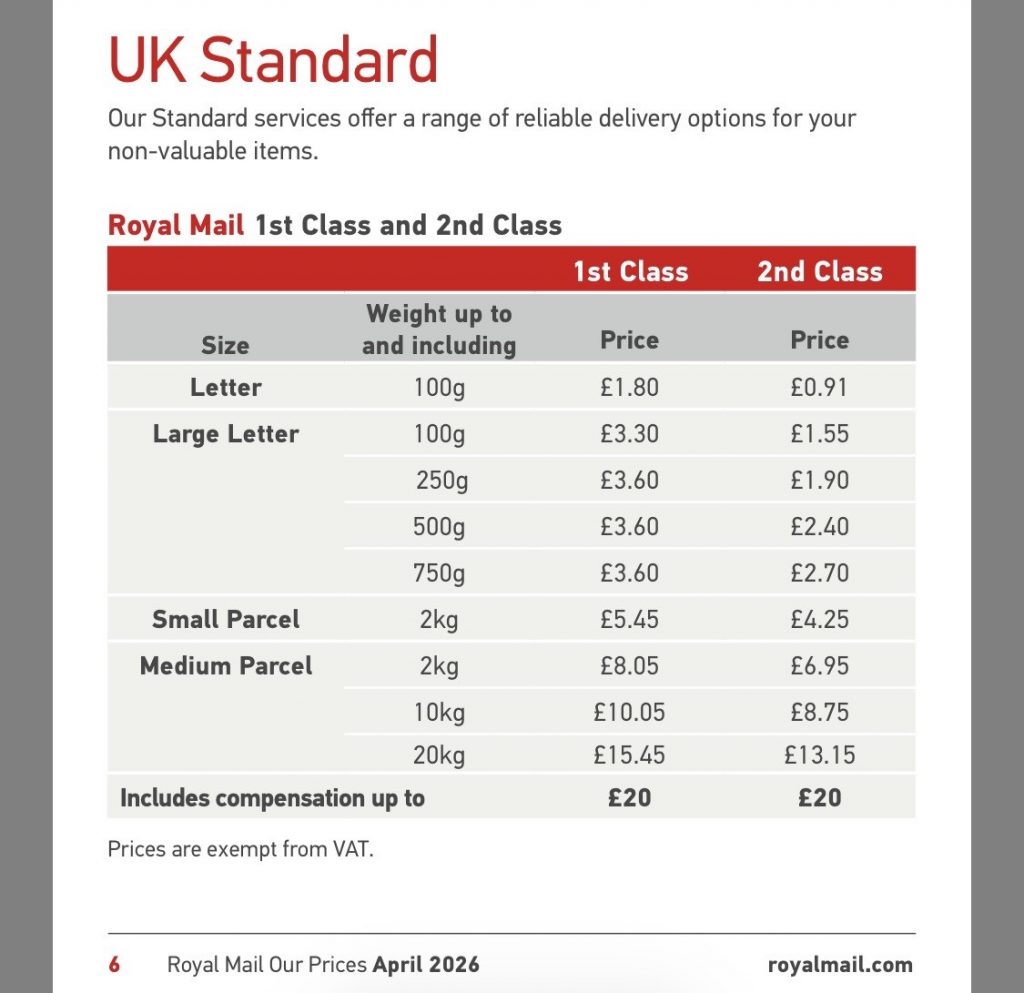 UK Standard

Our Standard services offer a range of reliable delivery options for your non-valuable items.

Royal Mail 1st Class and 2nd Class

| | | 1st Class | 2nd Class |
|---|---|---|---|
| Size | Weight up to and including | Price | Price |
| Letter | 100g | £1.80 | £0.91 |
| Large Letter | 100g | £3.30 | £1.55 |
| | 250g | £3.60 | £1.90 |
| | 500g | £3.60 | £2.40 |
| | 750g | £3.60 | £2.70 |
| Small Parcel | 2kg | £5.45 | £4.25 |
| Medium Parcel | 2kg | £8.05 | £6.95 |
| | 10kg | £10.05 | £8.75 |
| | 20kg | £15.45 | £13.15 |
| Includes compensation up to | | £20 | £20 |

Prices are exempt from VAT.

6 Royal Mail Our Prices April 2026 royalmail.com